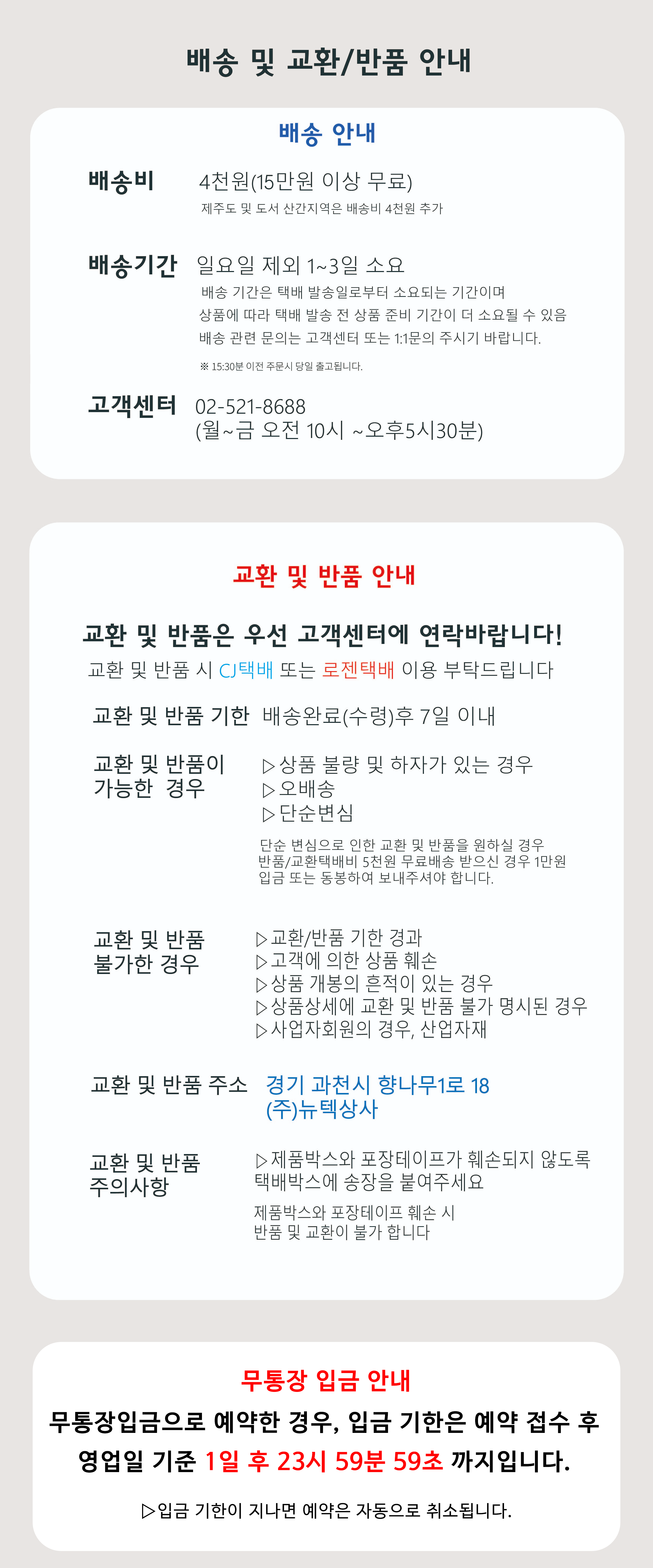 배송 및 교환/반품 안내

배송 안내

배송비 4천원(15만원 이상 무료)
제주도 및 도서 산간지역은 배송비 4천원 추가

배송기간 일요일 제외 1~3일 소요
배송 기간은 택배 발송일로부터 소요되는 기간이며
상품에 따라 택배 발송 전 상품 준비 기간이 더 소요될 수 있음
배송 관련 문의는 고객센터 또는 1:1문의 주시기 바랍니다.

※ 15:30분 이전 주문시 당일 출고됩니다.

고객센터 02-521-8688
(월~금 오전 10시 ~오후5시30분)

교환 및 반품 안내

교환 및 반품은 우선 고객센터에 연락바랍니다!
교환 및 반품 시 CJ택배 또는 로젠택배 이용 부탁드립니다

교환 및 반품 기한 배송완료(수령)후 7일 이내

교환 및 반품이 가능한 경우
▷상품 불량 및 하자가 있는 경우
▷오배송
▷단순변심
단순 변심으로 인한 교환 및 반품을 원하실 경우
반품/교환택배비 5천원 무료배송 받으신 경우 1만원
입금 또는 동봉하여 보내주셔야 합니다.

교환 및 반품 불가한 경우
▷교환/반품 기한 경과
▷고객에 의한 상품 훼손
▷상품 개봉의 흔적이 있는 경우
▷상품상세에 교환 및 반품 불가 명시된 경우
▷사업자회원의 경우, 산업자재

교환 및 반품 주소 경기 과천시 향나무1로 18
(주)뉴텍상사

교환 및 반품 주의사항
▷제품박스와 포장테이프가 훼손되지 않도록 택배박스에 송장을 붙여주세요
제품박스와 포장테이프 훼손 시
반품 및 교환이 불가 합니다

무통장 입금 안내
무통장입금으로 예약한 경우, 입금 기한은 예약 접수 후
영업일 기준 1일 후 23시 59분 59초 까지입니다.

▷입금 기한이 지나면 예약은 자동으로 취소됩니다.